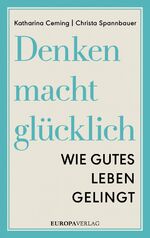 Katharina Ceming | Christa Spannbauer

Denken macht glücklich

WIE GUTES LEBEN GELINGT

EUROPAVERLAG